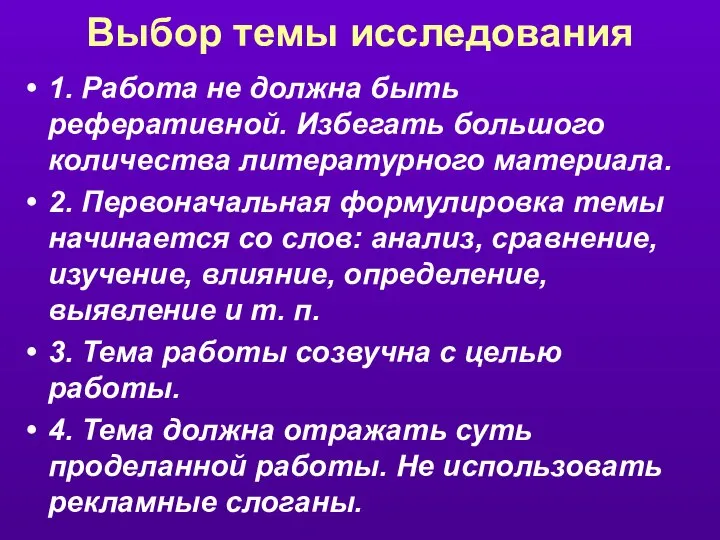 Выбор темы исследования

• 1. Работа не должна быть реферативной. Избегать большого количества литературного материала.

• 2. Первоначальная формулировка темы начинается со слов: анализ, сравнение, изучение, влияние, определение, выявление и т. п.

• 3. Тема работы созвучна с целью работы.

• 4. Тема должна отражать суть проделанной работы. Не использовать рекламные слоганы.